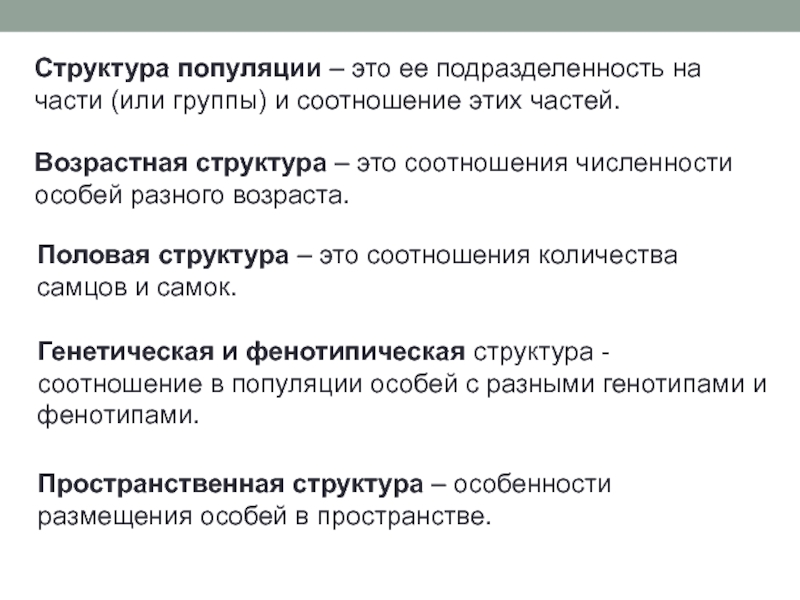 Структура популяции – это ее подразделенность на части (или группы) и соотношение этих частей.

Возрастная структура – это соотношения численности особей разного возраста.

Половая структура – это соотношения количества самцов и самок.

Генетическая и фенотипическая структура - соотношение в популяции особей с разными генотипами и фенотипами.

Пространственная структура – особенности размещения особей в пространстве.